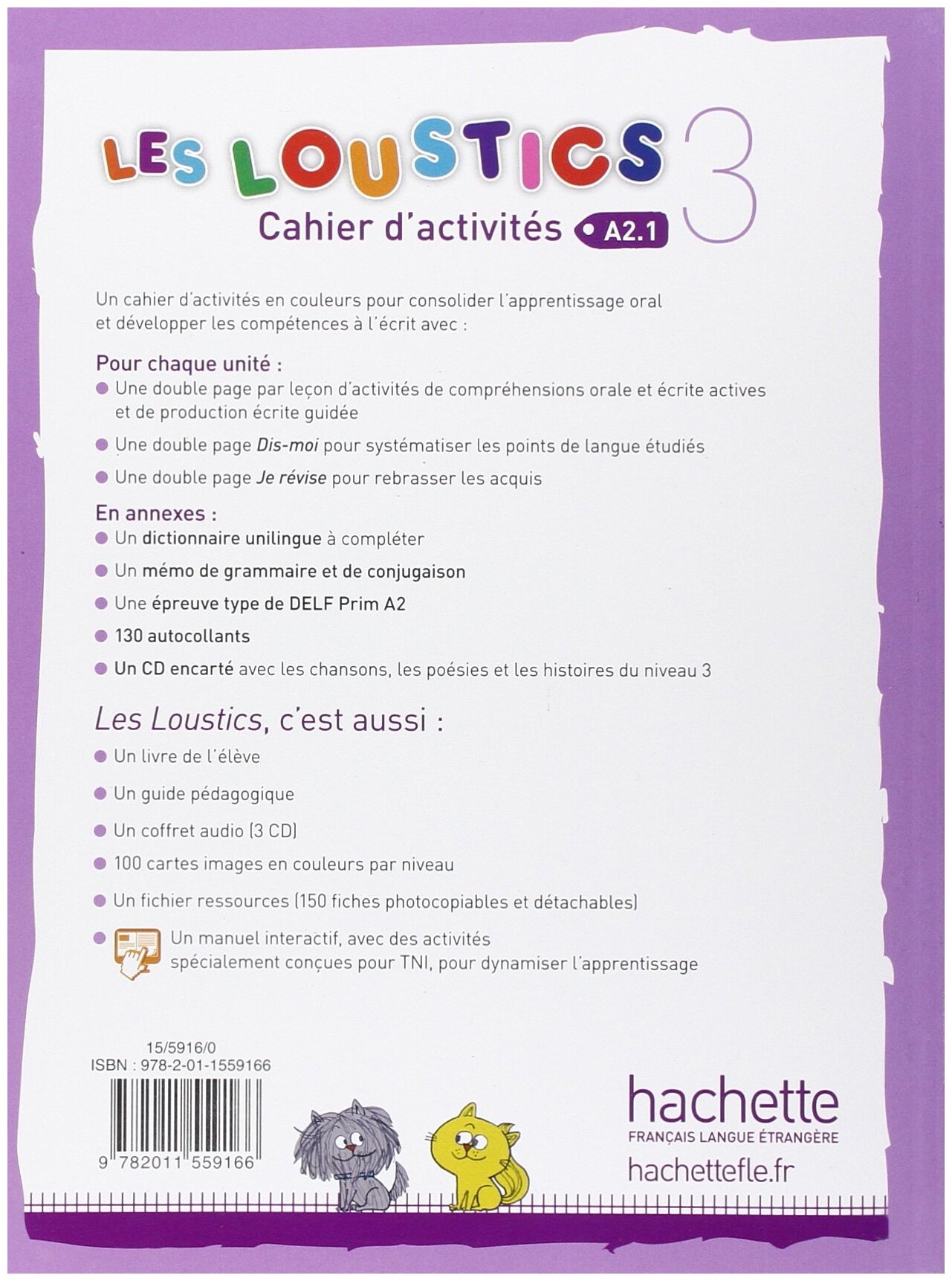 LES LOUSTICS 3

Cahier d'activités • A2.1

Un cahier d'activités en couleurs pour consolider l'apprentissage oral et développer les compétences à l'écrit avec :

Pour chaque unité :
• Une double page par leçon d'activités de compréhensions orale et écrite actives et de production écrite guidée
• Une double page Dis-moi pour systématiser les points de langue étudiés
• Une double page Je révise pour rebrasser les acquis

En annexes :
• Un dictionnaire unilingue à compléter
• Un mémo de grammaire et de conjugaison
• Une épreuve type de DELF Prim A2
• 130 autocollants
• Un CD encarté avec les chansons, les poésies et les histoires du niveau 3

Les Loustics, c'est aussi :
• Un livre de l'élève
• Un guide pédagogique
• Un coffret audio (3 CD)
• 100 cartes images en couleurs par niveau
• Un fichier ressources (150 fiches photocopiables et détachables)
• Un manuel interactif, avec des activités spécialement conçues pour TNI, pour dynamiser l'apprentissage

15/5916/0
ISBN : 978-2-01-1559166

9 782011 559166

hachette
FRANÇAIS LANGUE ÉTRANGÈRE
hachettefle.fr